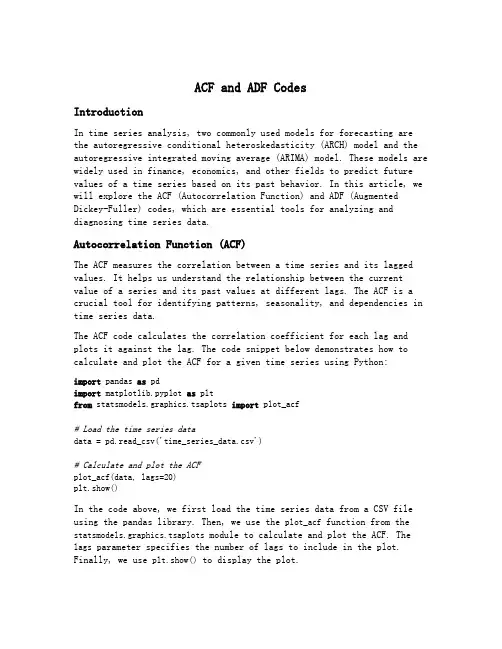 ACF and ADF Codes

Introduction

In time series analysis, two commonly used models for forecasting are the autoregressive conditional heteroskedasticity (ARCH) model and the autoregressive integrated moving average (ARIMA) model. These models are widely used in finance, economics, and other fields to predict future values of a time series based on its past behavior. In this article, we will explore the ACF (Autocorrelation Function) and ADF (Augmented Dickey-Fuller) codes, which are essential tools for analyzing and diagnosing time series data.

Autocorrelation Function (ACF)

The ACF measures the correlation between a time series and its lagged values. It helps us understand the relationship between the current value of a series and its past values at different lags. The ACF is a crucial tool for identifying patterns, seasonality, and dependencies in time series data.

The ACF code calculates the correlation coefficient for each lag and plots it against the lag. The code snippet below demonstrates how to calculate and plot the ACF for a given time series using Python:

import pandas as pd
import matplotlib.pyplot as plt
from statsmodels.graphics.tsaplots import plot_acf

# Load the time series data
data = pd.read_csv('time_series_data.csv')

# Calculate and plot the ACF
plot_acf(data, lags=20)
plt.show()

In the code above, we first load the time series data from a CSV file using the pandas library. Then, we use the plot_acf function from the statsmodels.graphics.tsaplots module to calculate and plot the ACF. The lags parameter specifies the number of lags to include in the plot. Finally, we use plt.show() to display the plot.